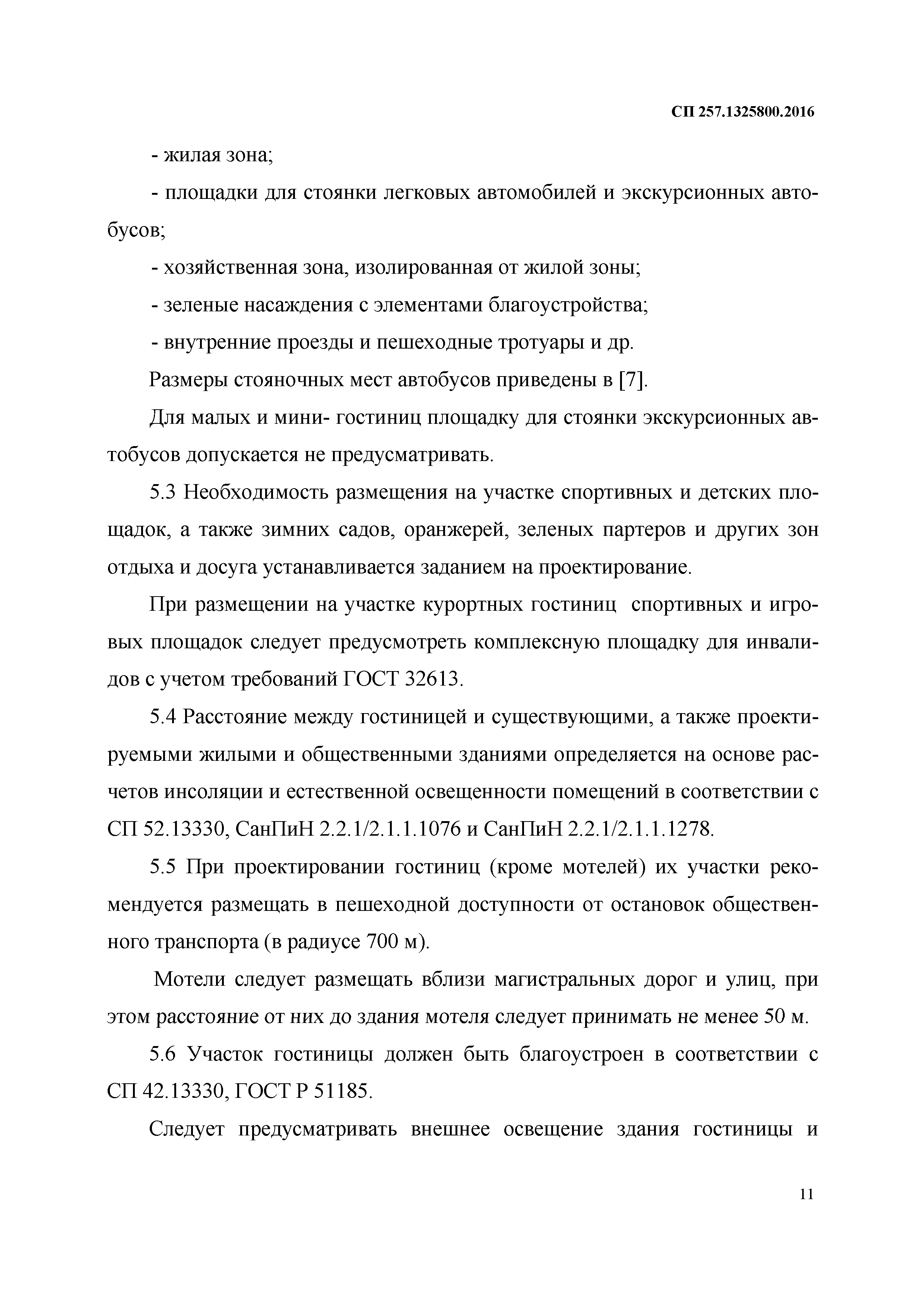 СП 257.1325800.2016

- жилая зона;

- площадки для стоянки легковых автомобилей и экскурсионных автобусов;

- хозяйственная зона, изолированная от жилой зоны;

- зеленые насаждения с элементами благоустройства;

- внутренние проезды и пешеходные тротуары и др.

Размеры стояночных мест автобусов приведены в [7].

Для малых и мини- гостиниц площадку для стоянки экскурсионных автобусов допускается не предусматривать.

5.3 Необходимость размещения на участке спортивных и детских площадок, а также зимних садов, оранжерей, зеленых партеров и других зон отдыха и досуга устанавливается заданием на проектирование.

При размещении на участке курортных гостиниц спортивных и игровых площадок следует предусмотреть комплексную площадку для инвалидов с учетом требований ГОСТ 32613.

5.4 Расстояние между гостиницей и существующими, а также проектируемыми жилыми и общественными зданиями определяется на основе расчетов инсоляции и естественной освещенности помещений в соответствии с СП 52.13330, СанПиН 2.2.1/2.1.1.1076 и СанПиН 2.2.1/2.1.1.1278.

5.5 При проектировании гостиниц (кроме мотелей) их участки рекомендуется размещать в пешеходной доступности от остановок общественного транспорта (в радиусе 700 м).

Мотели следует размещать вблизи магистральных дорог и улиц, при этом расстояние от них до здания мотеля следует принимать не менее 50 м.

5.6 Участок гостиницы должен быть благоустроен в соответствии с СП 42.13330, ГОСТ Р 51185.

Следует предусматривать внешнее освещение здания гостиницы и

11